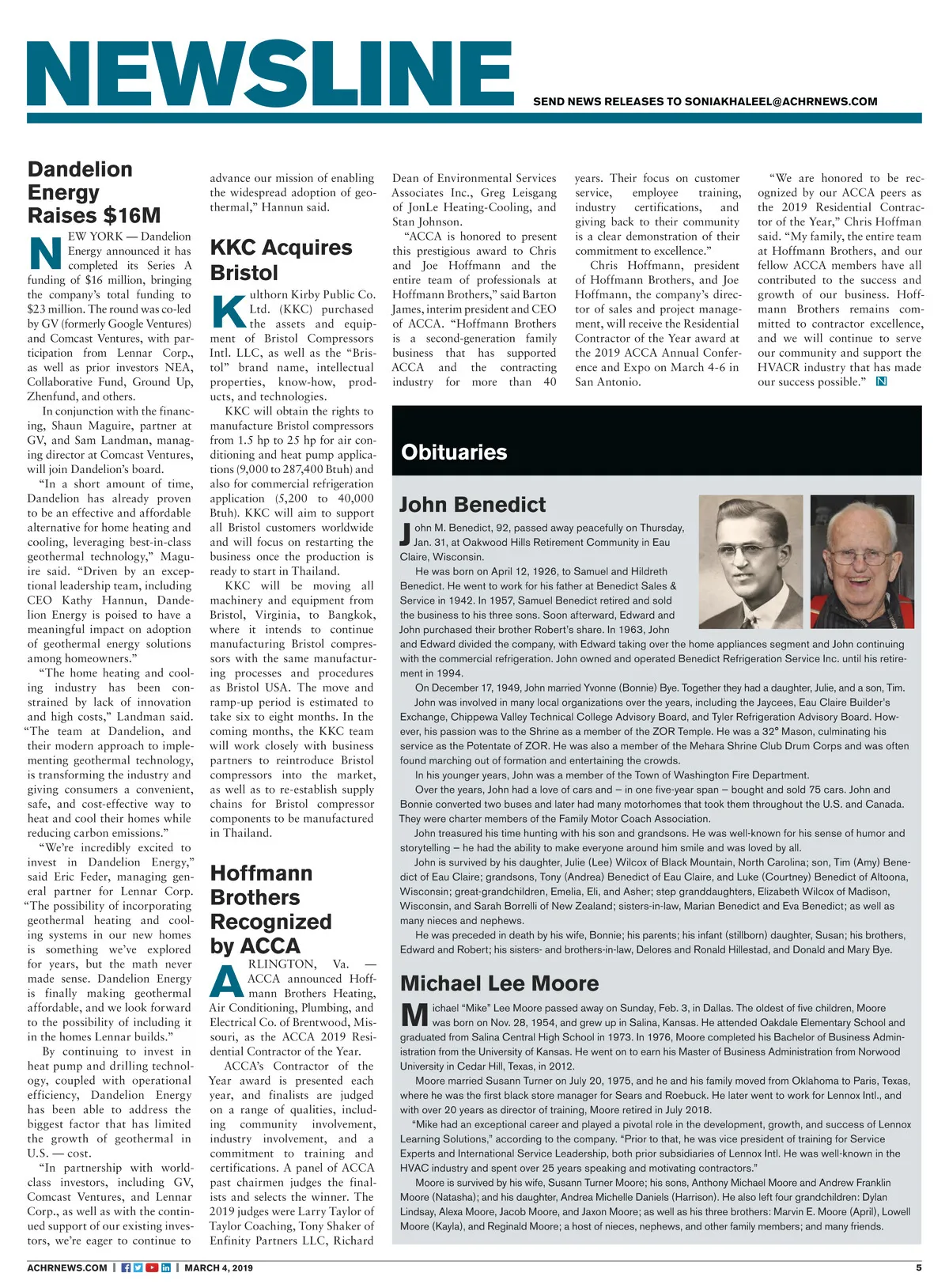 NEWSLINE

SEND NEWS RELEASES TO SONIAKHALEEL@ACHRNEWS.COM

Dandelion Energy Raises $16M

NEW YORK — Dandelion Energy announced it has completed its Series A funding of $16 million, bringing the company's total funding to $23 million. The round was co-led by GV (formerly Google Ventures) and Comcast Ventures, with participation from Lennar Corp., as well as prior investors NEA, Collaborative Fund, Ground Up, Zhenfund, and others.

In conjunction with the financing, Shaun Maguire, partner at GV, and Sam Landman, managing director at Comcast Ventures, will join Dandelion's board.

"In a short amount of time, Dandelion has already proven to be an effective and affordable alternative for home heating and cooling, leveraging best-in-class geothermal technology," Maguire said. "Driven by an exceptional leadership team, including CEO Kathy Hannun, Dandelion Energy is poised to have a meaningful impact on adoption of geothermal energy solutions among homeowners."

"The home heating and cooling industry has been constrained by lack of innovation and high costs," Landman said. "The team at Dandelion, and their modern approach to implementing geothermal technology, is transforming the industry and giving consumers a convenient, safe, and cost-effective way to heat and cool their homes while reducing carbon emissions."

"We're incredibly excited to invest in Dandelion Energy," said Eric Feder, managing general partner for Lennar Corp. "The possibility of incorporating geothermal heating and cooling systems in our new homes is something we've explored for years, but the math never made sense. Dandelion Energy is finally making geothermal affordable, and we look forward to the possibility of including it in the homes Lennar builds."

By continuing to invest in heat pump and drilling technology, coupled with operational efficiency, Dandelion Energy has been able to address the biggest factor that has limited the growth of geothermal in U.S. — cost.

"In partnership with world-class investors, including GV, Comcast Ventures, and Lennar Corp., as well as with the continued support of our existing investors, we're eager to continue to advance our mission of enabling the widespread adoption of geothermal," Hannun said.

KKC Acquires Bristol

Kulthorn Kirby Public Co. Ltd. (KKC) purchased the assets and equipment of Bristol Compressors Intl. LLC, as well as the "Bristol" brand name, intellectual properties, know-how, products, and technologies.

KKC will obtain the rights to manufacture Bristol compressors from 1.5 hp to 25 hp for air conditioning and heat pump applications (9,000 to 287,400 Btuh) and also for commercial refrigeration application (5,200 to 40,000 Btuh). KKC will aim to support all Bristol customers worldwide and will focus on restarting the business once the production is ready to start in Thailand.

KKC will be moving all machinery and equipment from Bristol, Virginia, to Bangkok, where it intends to continue manufacturing Bristol compressors with the same manufacturing processes and procedures as Bristol USA. The move and ramp-up period is estimated to take six to eight months. In the coming months, the KKC team will work closely with business partners to reintroduce Bristol compressors into the market, as well as to re-establish supply chains for Bristol compressor components to be manufactured in Thailand.

Hoffmann Brothers Recognized by ACCA

ARLINGTON, Va. — ACCA announced Hoffmann Brothers Heating, Air Conditioning, Plumbing, and Electrical Co. of Brentwood, Missouri, as the ACCA 2019 Residential Contractor of the Year.

ACCA's Contractor of the Year award is presented each year, and finalists are judged on a range of qualities, including community involvement, industry involvement, and a commitment to training and certifications. A panel of ACCA past chairmen judges the finalists and selects the winner. The 2019 judges were Larry Taylor of Taylor Coaching, Tony Shaker of Enfinity Partners LLC, Richard Dean of Environmental Services Associates Inc., Greg Leisgang of JonLe Heating-Cooling, and Stan Johnson.

"ACCA is honored to present this prestigious award to Chris and Joe Hoffmann and the entire team of professionals at Hoffmann Brothers," said Barton James, interim president and CEO of ACCA. "Hoffmann Brothers is a second-generation family business that has supported ACCA and the contracting industry for more than 40 years. Their focus on customer service, employee training, industry certifications, and giving back to their community is a clear demonstration of their commitment to excellence."

Chris Hoffmann, president of Hoffmann Brothers, and Joe Hoffmann, the company's director of sales and project management, will receive the Residential Contractor of the Year award at the 2019 ACCA Annual Conference and Expo on March 4-6 in San Antonio.

"We are honored to be recognized by our ACCA peers as the 2019 Residential Contractor of the Year," Chris Hoffman said. "My family, the entire team at Hoffmann Brothers, and our fellow ACCA members have all contributed to the success and growth of our business. Hoffmann Brothers remains committed to contractor excellence, and we will continue to serve our community and support the HVACR industry that has made our success possible." N

Obituaries

John Benedict

John M. Benedict, 92, passed away peacefully on Thursday, Jan. 31, at Oakwood Hills Retirement Community in Eau Claire, Wisconsin.

He was born on April 12, 1926, to Samuel and Hildreth Benedict. He went to work for his father at Benedict Sales & Service in 1942. In 1957, Samuel Benedict retired and sold the business to his three sons. Soon afterward, Edward and John purchased their brother Robert's share. In 1963, John and Edward divided the company, with Edward taking over the home appliances segment and John continuing with the commercial refrigeration. John owned and operated Benedict Refrigeration Service Inc. until his retirement in 1994.

On December 17, 1949, John married Yvonne (Bonnie) Bye. Together they had a daughter, Julie, and a son, Tim.

John was involved in many local organizations over the years, including the Jaycees, Eau Claire Builder's Exchange, Chippewa Valley Technical College Advisory Board, and Tyler Refrigeration Advisory Board. However, his passion was to the Shrine as a member of the ZOR Temple. He was a 32° Mason, culminating his service as the Potentate of ZOR. He was also a member of the Mehara Shrine Club Drum Corps and was often found marching out of formation and entertaining the crowds.

In his younger years, John was a member of the Town of Washington Fire Department.

Over the years, John had a love of cars and – in one five-year span – bought and sold 75 cars. John and Bonnie converted two buses and later had many motorhomes that took them throughout the U.S. and Canada. They were charter members of the Family Motor Coach Association.

John treasured his time hunting with his son and grandsons. He was well-known for his sense of humor and storytelling – he had the ability to make everyone around him smile and was loved by all.

John is survived by his daughter, Julie (Lee) Wilcox of Black Mountain, North Carolina; son, Tim (Amy) Benedict of Eau Claire; grandsons, Tony (Andrea) Benedict of Eau Claire, and Luke (Courtney) Benedict of Altoona, Wisconsin; great-grandchildren, Emelia, Eli, and Asher; step granddaughters, Elizabeth Wilcox of Madison, Wisconsin, and Sarah Borrelli of New Zealand; sisters-in-law, Marian Benedict and Eva Benedict; as well as many nieces and nephews.

He was preceded in death by his wife, Bonnie; his parents; his infant (stillborn) daughter, Susan; his brothers, Edward and Robert; his sisters- and brothers-in-law, Delores and Ronald Hillestad, and Donald and Mary Bye.

Michael Lee Moore

Michael "Mike" Lee Moore passed away on Sunday, Feb. 3, in Dallas. The oldest of five children, Moore was born on Nov. 28, 1954, and grew up in Salina, Kansas. He attended Oakdale Elementary School and graduated from Salina Central High School in 1973. In 1976, Moore completed his Bachelor of Business Administration from the University of Kansas. He went on to earn his Master of Business Administration from Norwood University in Cedar Hill, Texas, in 2012.

Moore married Susann Turner on July 20, 1975, and he and his family moved from Oklahoma to Paris, Texas, where he was the first black store manager for Sears and Roebuck. He later went to work for Lennox Intl., and with over 20 years as director of training, Moore retired in July 2018.

"Mike had an exceptional career and played a pivotal role in the development, growth, and success of Lennox Learning Solutions," according to the company. "Prior to that, he was vice president of training for Service Experts and International Service Leadership, both prior subsidiaries of Lennox Intl. He was well-known in the HVAC industry and spent over 25 years speaking and motivating contractors."

Moore is survived by his wife, Susann Turner Moore; his sons, Anthony Michael Moore and Andrew Franklin Moore (Natasha); and his daughter, Andrea Michelle Daniels (Harrison). He also left four grandchildren: Dylan Lindsay, Alexa Moore, Jacob Moore, and Jaxon Moore; as well as his three brothers: Marvin E. Moore (April), Lowell Moore (Kayla), and Reginald Moore; a host of nieces, nephews, and other family members; and many friends.

ACHRNEWS.COM | MARCH 4, 2019 5